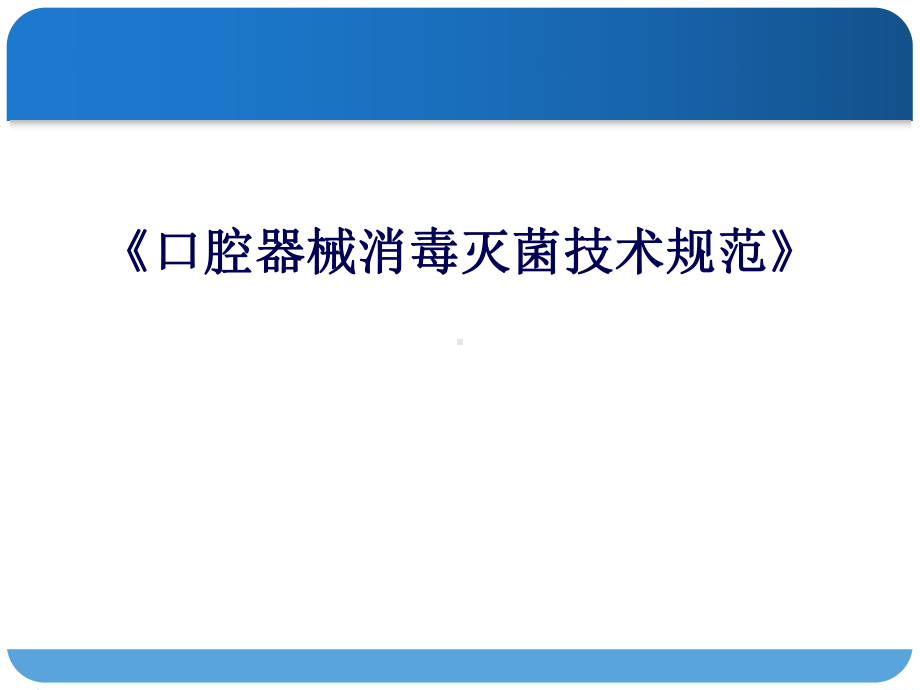 《口腔器械消毒灭菌技术规范》